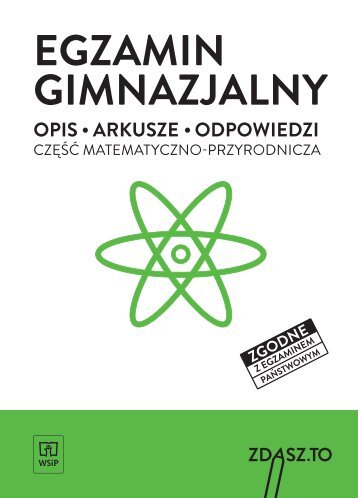 EGZAMIN GIMNAZJALNY

OPIS • ARKUSZE • ODPOWIEDZI
CZĘŚĆ MATEMATYCZNO-PRZYRODNICZA

ZGODNE
Z EGZAMINEM
PAŃSTWOWYM

WSiP

ZDASZ.TO